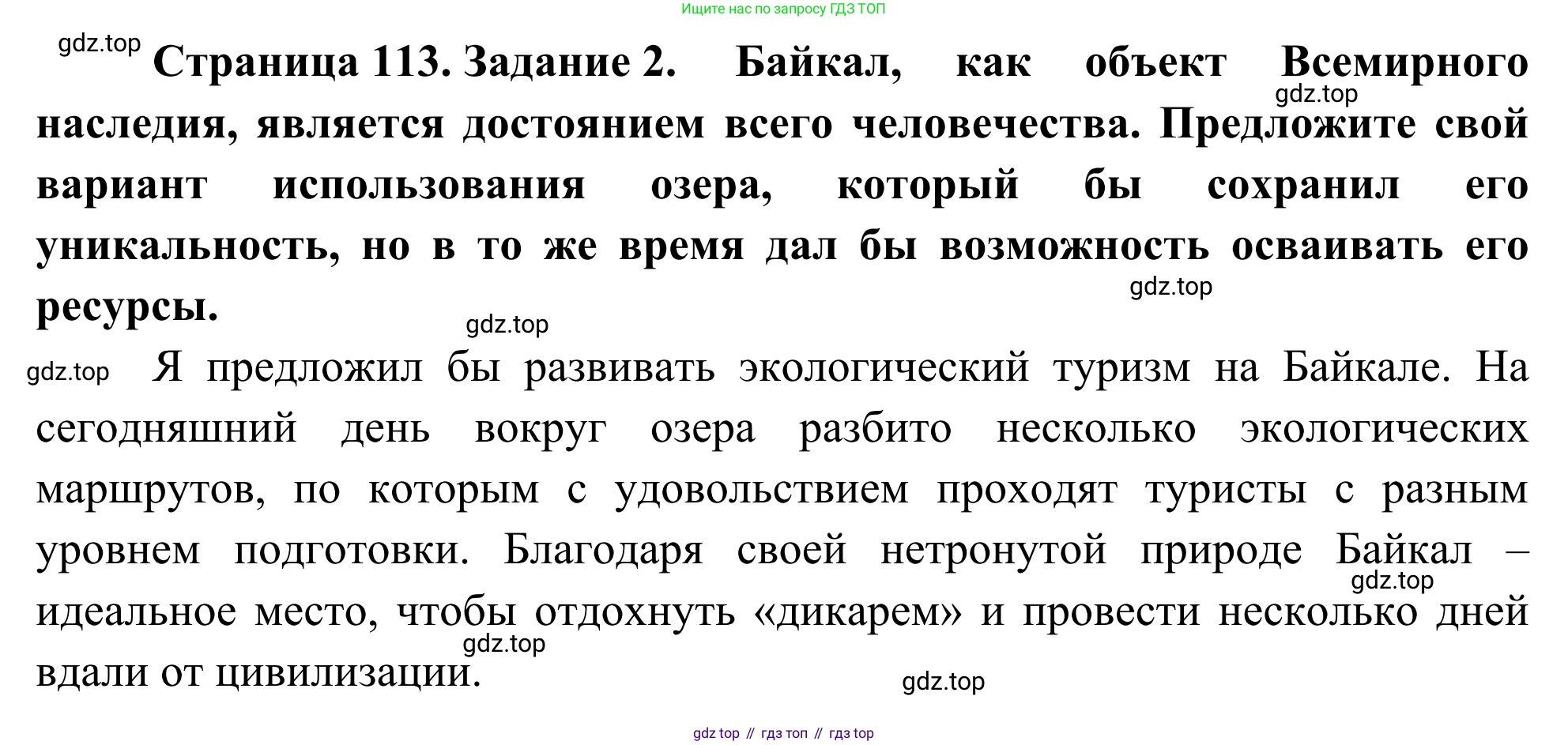 Ищите нас по запросу ГДЗ ТОП

Страница 113. Задание 2. Байкал, как объект Всемирного наследия, является достоянием всего человечества. Предложите свой вариант использования озера, который бы сохранил его уникальность, но в то же время дал бы возможность осваивать его ресурсы.

Я предложил бы развивать экологический туризм на Байкале. На сегодняшний день вокруг озера разбито несколько экологических маршрутов, по которым с удовольствием проходят туристы с разным уровнем подготовки. Благодаря своей нетронутой природе Байкал – идеальное место, чтобы отдохнуть «дикарем» и провести несколько дней вдали от цивилизации.

gdz top // гдз топ // гдз top

gdz.top